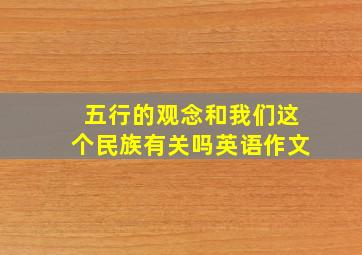 五行的观念和我们这个民族有关吗英语作文